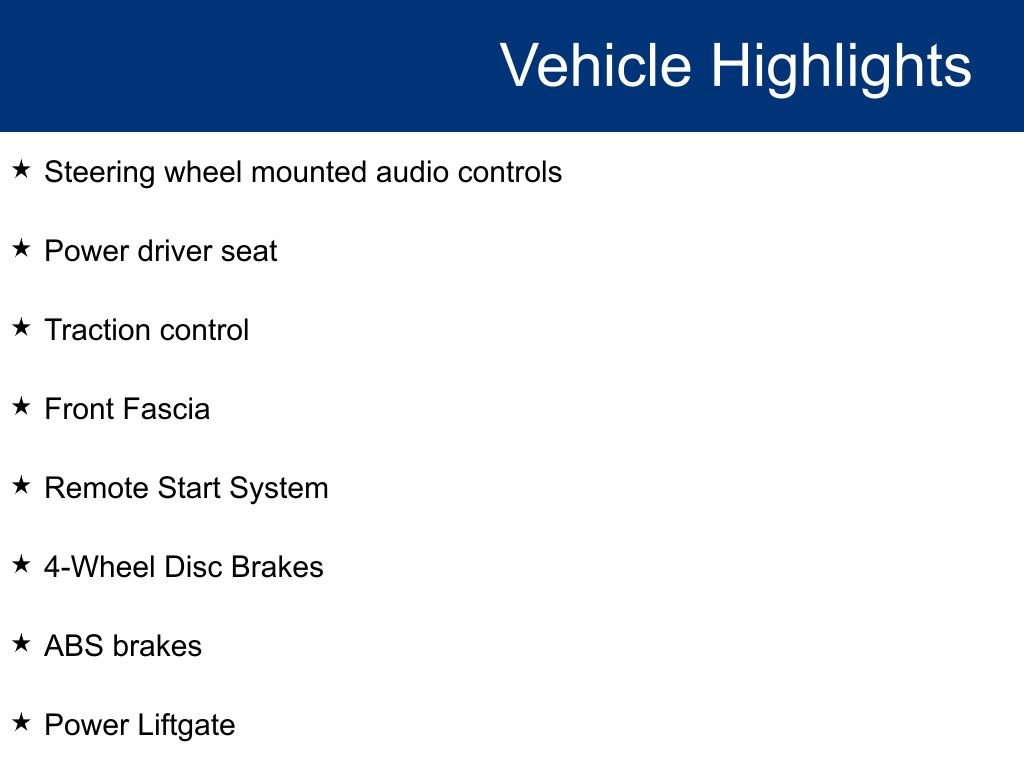 Vehicle Highlights

★ Steering wheel mounted audio controls

★ Power driver seat

★ Traction control

★ Front Fascia

★ Remote Start System

★ 4-Wheel Disc Brakes

★ ABS brakes

★ Power Liftgate